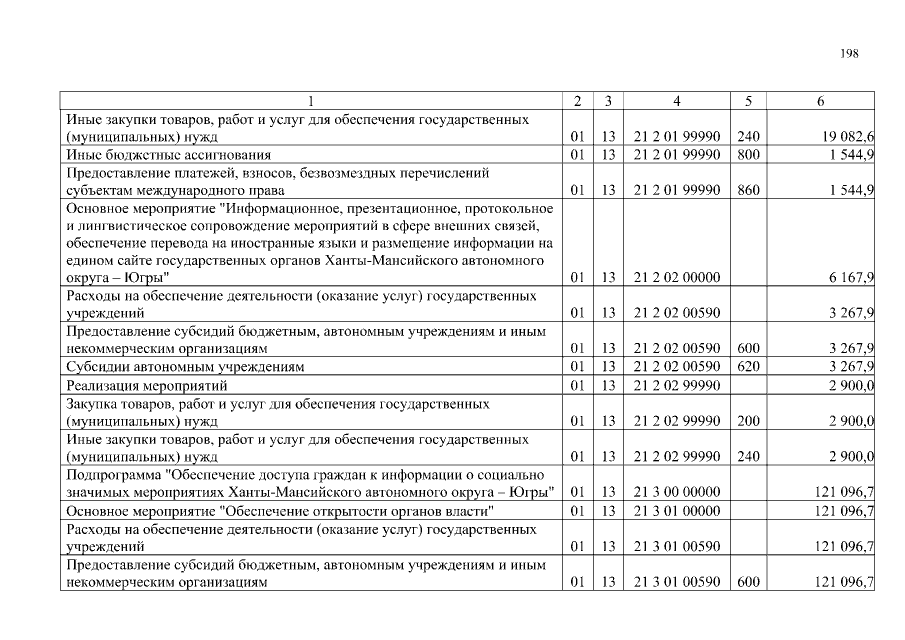 198

| 1 | 2 | 3 | 4 | 5 | 6 |
|---|---|---|---|---|---|
| Иные закупки товаров, работ и услуг для обеспечения государственных (муниципальных) нужд | 01 | 13 | 21 2 01 99990 | 240 | 19 082,6 |
| Иные бюджетные ассигнования | 01 | 13 | 21 2 01 99990 | 800 | 1 544,9 |
| Предоставление платежей, взносов, безвозмездных перечислений субъектам международного права | 01 | 13 | 21 2 01 99990 | 860 | 1 544,9 |
| Основное мероприятие "Информационное, презентационное, протокольное и лингвистическое сопровождение мероприятий в сфере внешних связей, обеспечение перевода на иностранные языки и размещение информации на едином сайте государственных органов Ханты-Мансийского автономного округа – Югры" | 01 | 13 | 21 2 02 00000 | | 6 167,9 |
| Расходы на обеспечение деятельности (оказание услуг) государственных учреждений | 01 | 13 | 21 2 02 00590 | | 3 267,9 |
| Предоставление субсидий бюджетным, автономным учреждениям и иным некоммерческим организациям | 01 | 13 | 21 2 02 00590 | 600 | 3 267,9 |
| Субсидии автономным учреждениям | 01 | 13 | 21 2 02 00590 | 620 | 3 267,9 |
| Реализация мероприятий | 01 | 13 | 21 2 02 99990 | | 2 900,0 |
| Закупка товаров, работ и услуг для обеспечения государственных (муниципальных) нужд | 01 | 13 | 21 2 02 99990 | 200 | 2 900,0 |
| Иные закупки товаров, работ и услуг для обеспечения государственных (муниципальных) нужд | 01 | 13 | 21 2 02 99990 | 240 | 2 900,0 |
| Подпрограмма "Обеспечение доступа граждан к информации о социально значимых мероприятиях Ханты-Мансийского автономного округа – Югры" | 01 | 13 | 21 3 00 00000 | | 121 096,7 |
| Основное мероприятие "Обеспечение открытости органов власти" | 01 | 13 | 21 3 01 00000 | | 121 096,7 |
| Расходы на обеспечение деятельности (оказание услуг) государственных учреждений | 01 | 13 | 21 3 01 00590 | | 121 096,7 |
| Предоставление субсидий бюджетным, автономным учреждениям и иным некоммерческим организациям | 01 | 13 | 21 3 01 00590 | 600 | 121 096,7 |